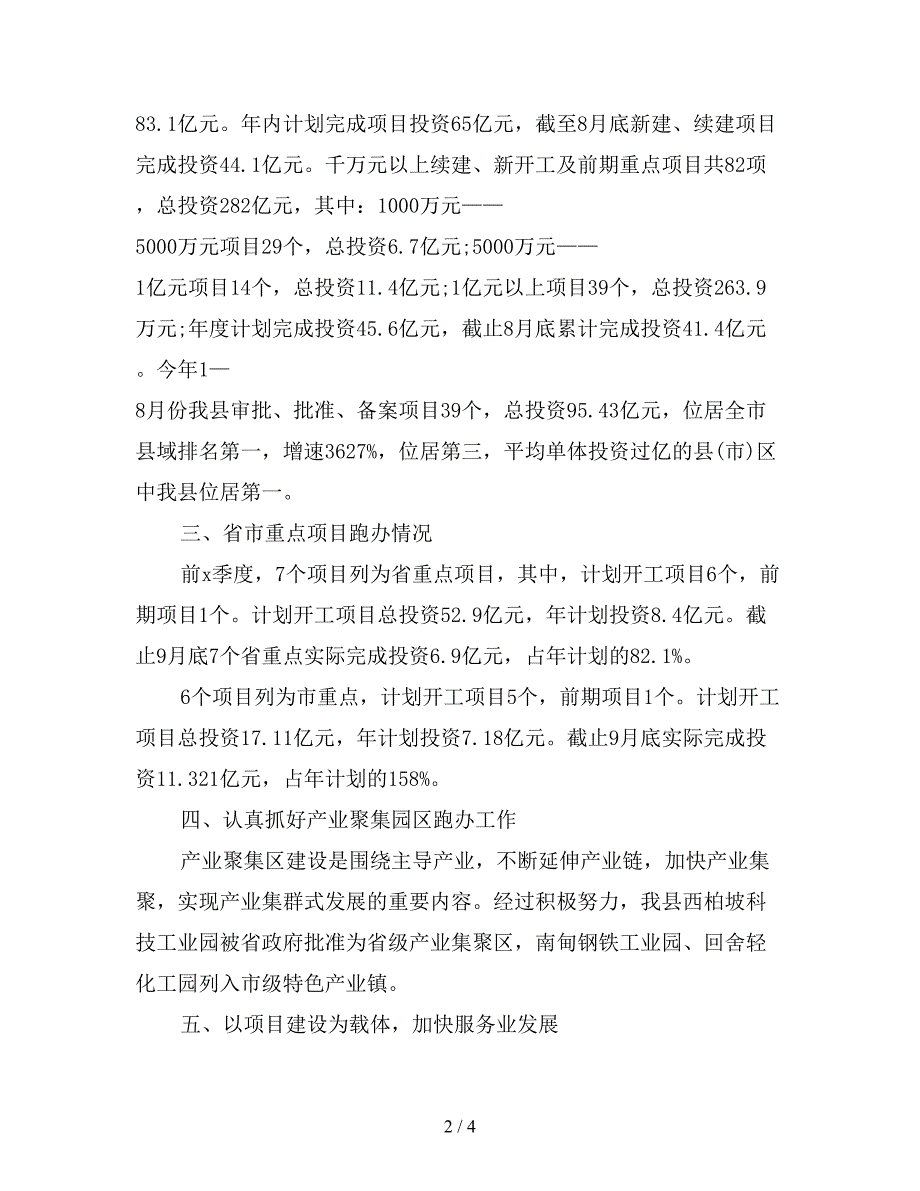 83.1亿元。年内计划完成项目投资65亿元，截至8月底新建、续建项目完成投资44.1亿元。千万元以上续建、新开工及前期重点项目共82项，总投资282亿元，其中：1000万元——5000万元项目29个，总投资6.7亿元;5000万元——1亿元项目14个，总投资11.4亿元;1亿元以上项目39个，总投资263.9万元;年度计划完成投资45.6亿元，截止8月底累计完成投资41.4亿元。今年1—8月份我县审批、批准、备案项目39个，总投资95.43亿元，位居全市县域排名第一，增速3627%，位居第三，平均单体投资过亿的县(市)区中我县位居第一。

三、省市重点项目跑办情况

前x季度，7个项目列为省重点项目，其中，计划开工项目6个，前期项目1个。计划开工项目总投资52.9亿元，年计划投资8.4亿元。截止9月底7个省重点实际完成投资6.9亿元，占年计划的82.1%。

6个项目列为市重点，计划开工项目5个，前期项目1个。计划开工项目总投资17.11亿元，年计划投资7.18亿元。截止9月底实际完成投资11.321亿元，占年计划的158%。

四、认真抓好产业聚集园区跑办工作

产业聚集区建设是围绕主导产业，不断延伸产业链，加快产业集聚，实现产业集群式发展的重要内容。经过积极努力，我县西柏坡科技工业园被省政府批准为省级产业集聚区，南甸钢铁工业园、回舍轻化工园列入市级特色产业镇。

五、以项目建设为载体，加快服务业发展

2 / 4